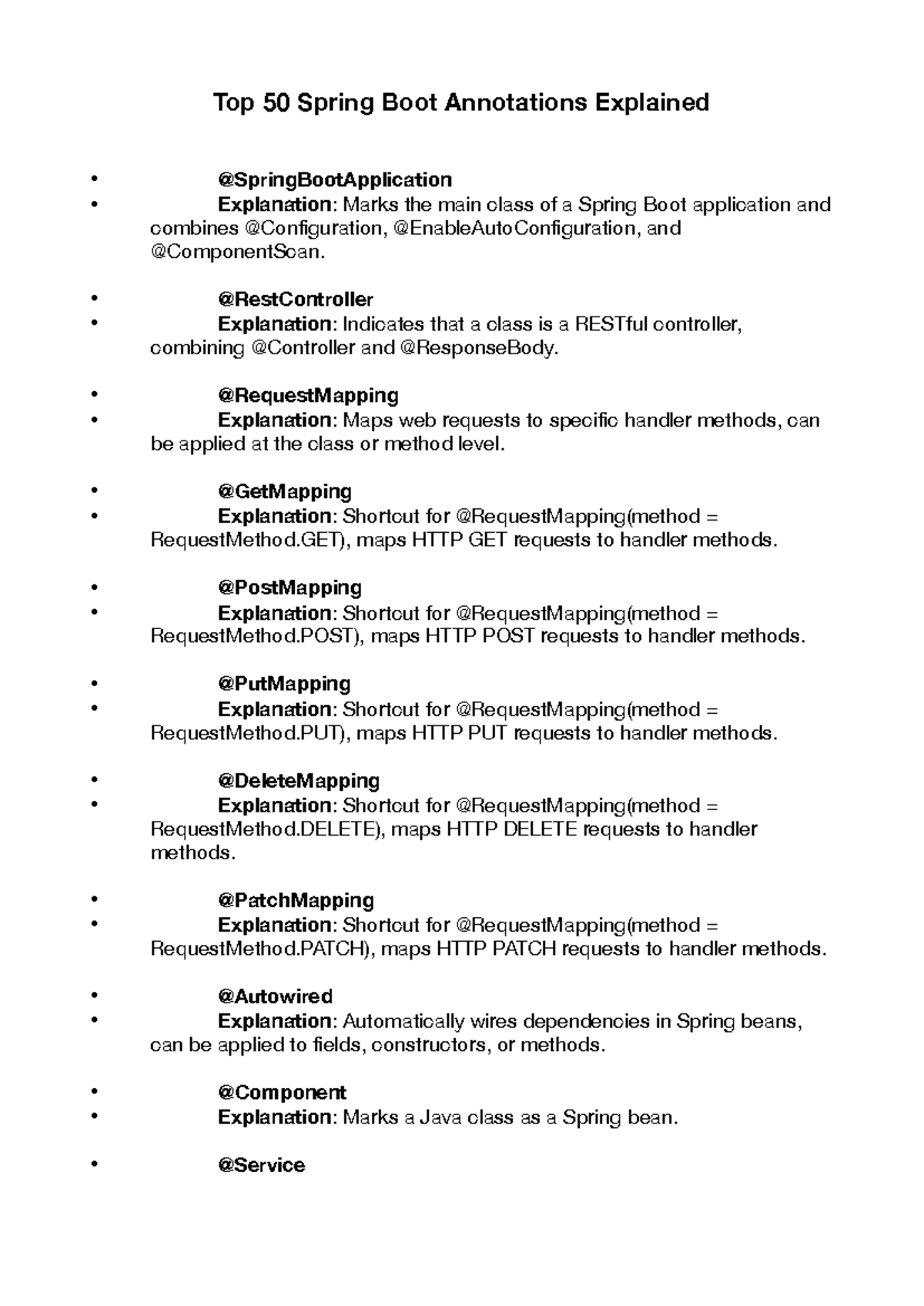 Top 50 Spring Boot Annotations Explained

• @SpringBootApplication
• Explanation: Marks the main class of a Spring Boot application and combines @Configuration, @EnableAutoConfiguration, and @ComponentScan.

• @RestController
• Explanation: Indicates that a class is a RESTful controller, combining @Controller and @ResponseBody.

• @RequestMapping
• Explanation: Maps web requests to specific handler methods, can be applied at the class or method level.

• @GetMapping
• Explanation: Shortcut for @RequestMapping(method = RequestMethod.GET), maps HTTP GET requests to handler methods.

• @PostMapping
• Explanation: Shortcut for @RequestMapping(method = RequestMethod.POST), maps HTTP POST requests to handler methods.

• @PutMapping
• Explanation: Shortcut for @RequestMapping(method = RequestMethod.PUT), maps HTTP PUT requests to handler methods.

• @DeleteMapping
• Explanation: Shortcut for @RequestMapping(method = RequestMethod.DELETE), maps HTTP DELETE requests to handler methods.

• @PatchMapping
• Explanation: Shortcut for @RequestMapping(method = RequestMethod.PATCH), maps HTTP PATCH requests to handler methods.

• @Autowired
• Explanation: Automatically wires dependencies in Spring beans, can be applied to fields, constructors, or methods.

• @Component
• Explanation: Marks a Java class as a Spring bean.

• @Service